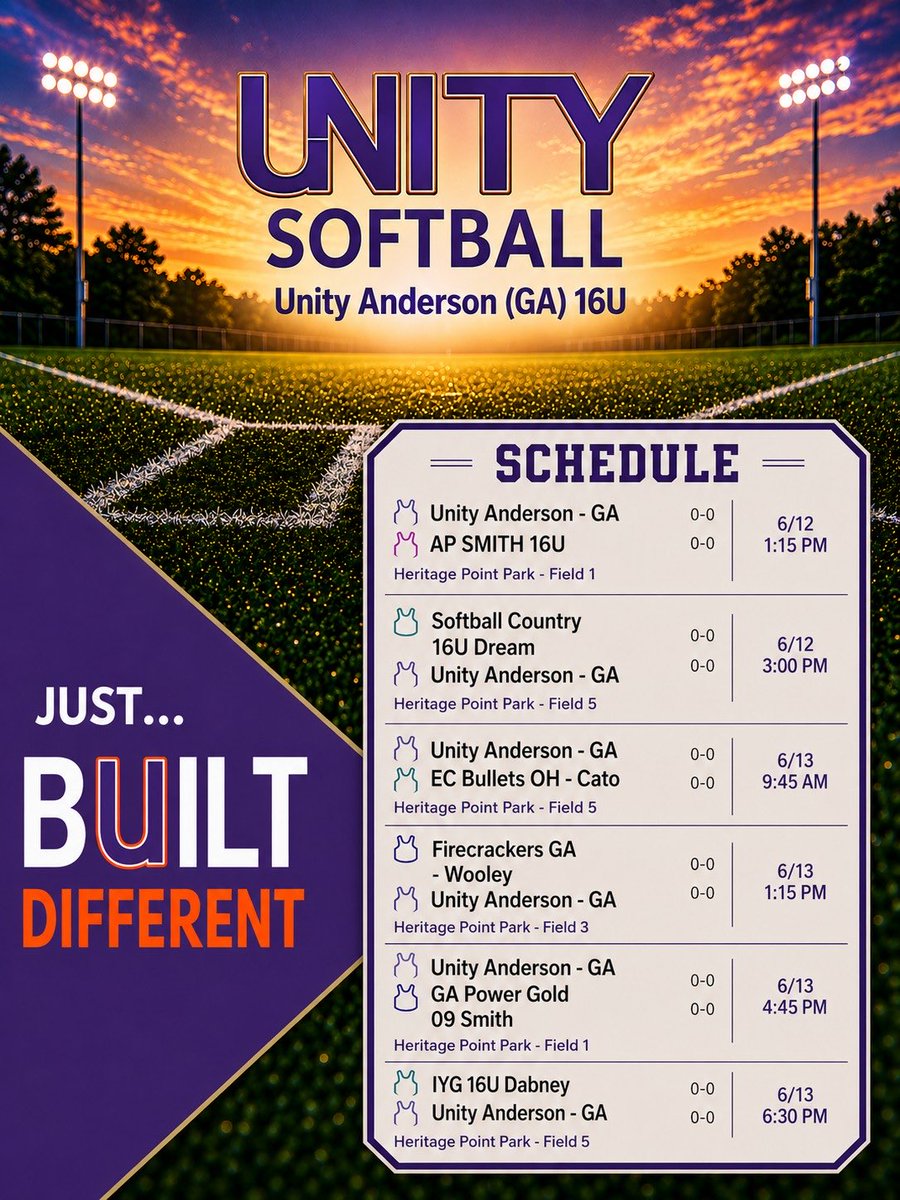 UNITY
SOFTBALL
Unity Anderson (GA) 16U

JUST...
BUILT
DIFFERENT

SCHEDULE

Unity Anderson - GA 0-0
AP SMITH 16U 0-0
Heritage Point Park - Field 1
6/12
1:15 PM

Softball Country 16U Dream 0-0
Unity Anderson - GA 0-0
Heritage Point Park - Field 5
6/12
3:00 PM

Unity Anderson - GA 0-0
EC Bullets OH - Cato 0-0
Heritage Point Park - Field 5
6/13
9:45 AM

Firecrackers GA - Wooley 0-0
Unity Anderson - GA 0-0
Heritage Point Park - Field 3
6/13
1:15 PM

Unity Anderson - GA 0-0
GA Power Gold 09 Smith 0-0
Heritage Point Park - Field 1
6/13
4:45 PM

IYG 16U Dabney 0-0
Unity Anderson - GA 0-0
Heritage Point Park - Field 5
6/13
6:30 PM